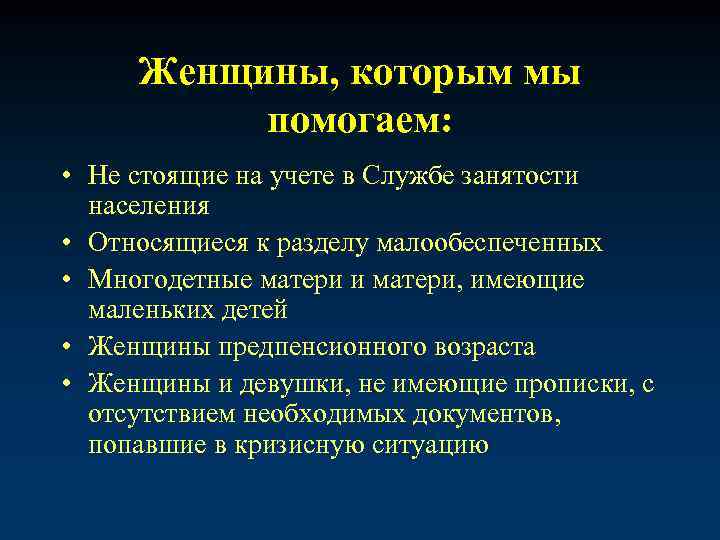 Женщины, которым мы помогаем:

• Не стоящие на учете в Службе занятости населения
• Относящиеся к разделу малообеспеченных
• Многодетные матери и матери, имеющие маленьких детей
• Женщины предпенсионного возраста
• Женщины и девушки, не имеющие прописки, с отсутствием необходимых документов, попавшие в кризисную ситуацию